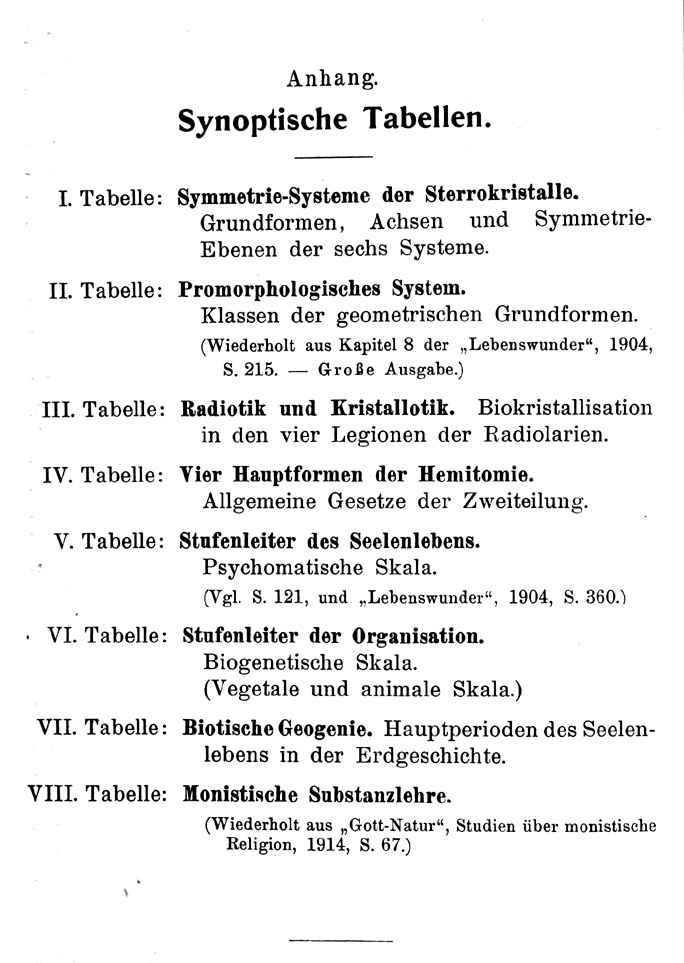 Anhang.

Synoptische Tabellen.

I. Tabelle: Symmetrie-Systeme der Sterrokristalle. Grundformen, Achsen und Symmetrie-Ebenen der sechs Systeme.

II. Tabelle: Promorphologisches System. Klassen der geometrischen Grundformen. (Wiederholt aus Kapitel 8 der „Lebenswunder“, 1904, S. 215. — Große Ausgabe.)

III. Tabelle: Radiotik und Kristallotik. Biokristallisation in den vier Legionen der Radiolarien.

IV. Tabelle: Vier Hauptformen der Hemitomie. Allgemeine Gesetze der Zweiteilung.

V. Tabelle: Stufenleiter des Seelenlebens. Psychomatische Skala. (Vgl. S. 121, und „Lebenswunder“, 1904, S. 360.)

VI. Tabelle: Stufenleiter der Organisation. Biogenetische Skala. (Vegetale und animale Skala.)

VII. Tabelle: Biotische Geogenie. Hauptperioden des Seelenlebens in der Erdgeschichte.

VIII. Tabelle: Monistische Substanzlehre. (Wiederholt aus „Gott-Natur“, Studien über monistische Religion, 1914, S. 67.)